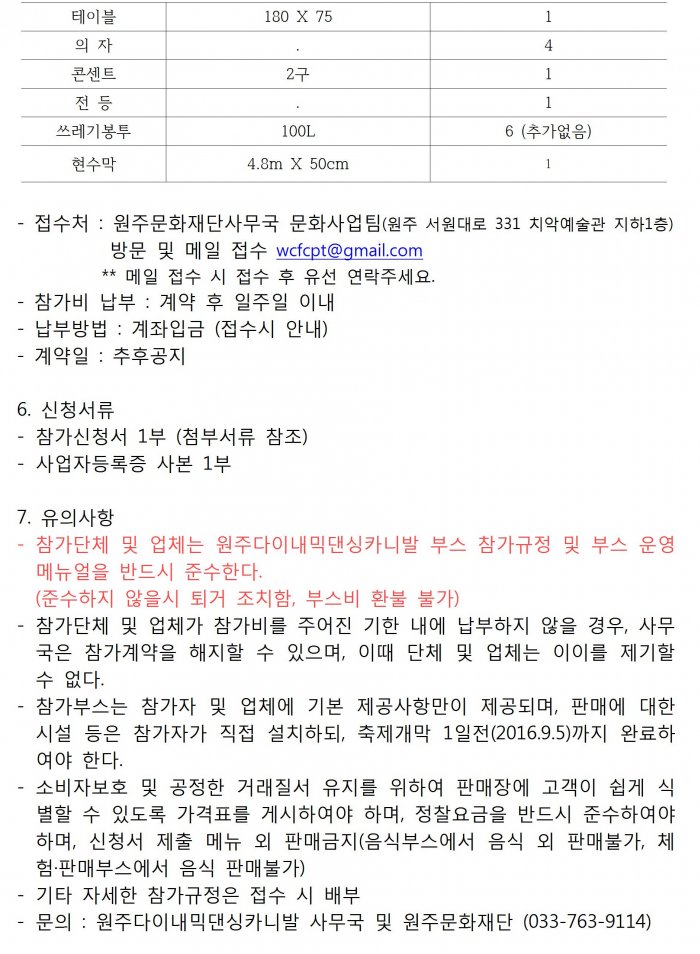 | 테이블 | 180 X 75 | 1 |
|---|---|---|
| 의 자 | . | 4 |
| 콘센트 | 2구 | 1 |
| 전 등 | . | 1 |
| 쓰레기봉투 | 100L | 6 (추가없음) |
| 현수막 | 4.8m X 50cm | 1 |

- 접수처 : 원주문화재단사무국 문화사업팀(원주 서원대로 331 치악예술관 지하1층) 방문 및 메일 접수 wcfcpt@gmail.com
** 메일 접수 시 접수 후 유선 연락주세요.
- 참가비 납부 : 계약 후 일주일 이내
- 납부방법 : 계좌입금 (접수시 안내)
- 계약일 : 추후공지

6. 신청서류
- 참가신청서 1부 (첨부서류 참조)
- 사업자등록증 사본 1부

7. 유의사항
- 참가단체 및 업체는 원주다이내믹댄싱카니발 부스 참가규정 및 부스 운영 메뉴얼을 반드시 준수한다.
(준수하지 않을시 퇴거 조치함, 부스비 환불 불가)
- 참가단체 및 업체가 참가비를 주어진 기한 내에 납부하지 않을 경우, 사무국은 참가계약을 해지할 수 있으며, 이때 단체 및 업체는 이이를 제기할 수 없다.
- 참가부스는 참가자 및 업체에 기본 제공사항만이 제공되며, 판매에 대한 시설 등은 참가자가 직접 설치하되, 축제개막 1일전(2016.9.5)까지 완료하여야 한다.
- 소비자보호 및 공정한 거래질서 유지를 위하여 판매장에 고객이 쉽게 식별할 수 있도록 가격표를 게시하여야 하며, 정찰요금을 반드시 준수하여야 하며, 신청서 제출 메뉴 외 판매금지(음식부스에서 음식 외 판매불가, 체험·판매부스에서 음식 판매불가)
- 기타 자세한 참가규정은 접수 시 배부
- 문의 : 원주다이내믹댄싱카니발 사무국 및 원주문화재단 (033-763-9114)